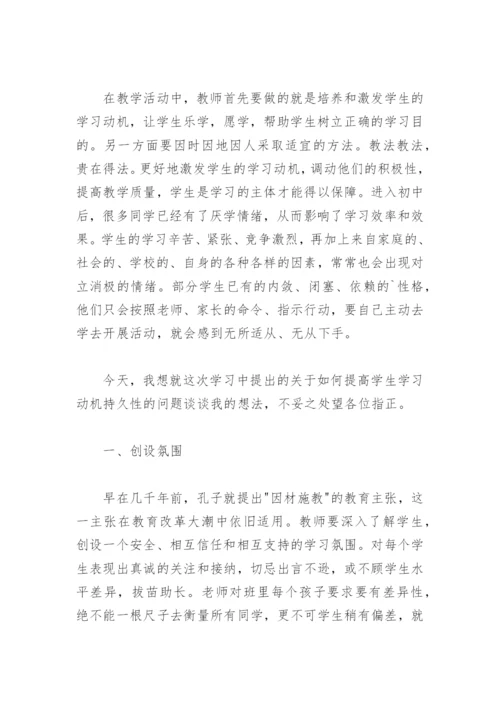 在教学活动中，教师首先要做的就是培养和激发学生的学习动机，让学生乐学，愿学，帮助学生树立正确的学习目的。另一方面要因时因地因人采取适宜的方法。教法教法，贵在得法。更好地激发学生的学习动机，调动他们的积极性，提高教学质量，学生是学习的主体才能得以保障。进入初中后，很多同学已经有了厌学情绪，从而影响了学习效率和效果。学生的学习辛苦、紧张、竞争激烈，再加上来自家庭的、社会的、学校的、自身的各种各样的因素，常常也会出现对立消极的情绪。部分学生已有的内敛、闭塞、依赖的`性格，他们只会按照老师、家长的命令、指示行动，要自己主动去学去开展活动，就会感到无所适从、无从下手。

今天，我想就这次学习中提出的关于如何提高学生学习动机持久性的问题谈谈我的想法，不妥之处望各位指正。

一、创设氛围

早在几千年前，孔子就提出"因材施教"的教育主张，这一主张在教育改革大潮中依旧适用。教师要深入了解学生，创设一个安全、相互信任和相互支持的学习氛围。对每个学生表现出真诚的关注和接纳，切忌出言不逊，或不顾学生水平差异，拔苗助长。老师对班里每个孩子要求要有差异性，绝不能一根尺子去衡量所有同学，更不可学生稍有偏差，就